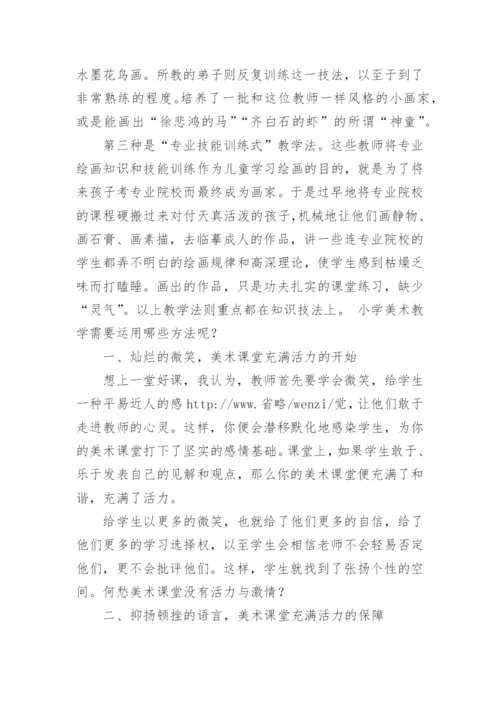 水墨花鸟画。所教的弟子则反复训练这一技法，以至于到了非常熟练的程度。培养了一批和这位教师一样风格的小画家，或是能画出“徐悲鸿的马”“齐白石的虾”的所谓“神童”。

第三种是“专业技能训练式”教学法。这些教师将专业绘画知识和技能训练作为儿童学习绘画的目的，就是为了将来孩子考专业院校而最终成为画家。于是过早地将专业院校的课程硬搬过来对付天真活泼的孩子，机械地让他们画静物、画石膏、画素描，去临摹成人的作品，讲一些连专业院校的学生都弄不明白的绘画规律和高深理论，使学生感到枯燥乏味而打瞌睡。画出的作品，只是功夫扎实的课堂练习，缺少“灵气”。以上教学法则重点都在知识技法上。 小学美术教学需要运用哪些方法呢？

一、灿烂的微笑，美术课堂充满活力的开始

想上一堂好课，我认为，教师首先要学会微笑，给学生一种平易近人的感 http://www.省略/wenzi/觉，让他们敢于走进教师的心灵。这样，你便会潜移默化地感染学生，为你的美术课堂打下了坚实的感情基础。课堂上，如果学生敢于、乐于发表自己的见解和观点，那么你的美术课堂便充满了和谐，充满了活力。

给学生以更多的微笑，也就给了他们更多的自信，给了他们更多的学习选择权，以至学生会相信老师不会轻易否定他们，更不会批评他们。这样，学生就找到了张扬个性的空间。何愁美术课堂没有活力与激情？

二、抑扬顿挫的语言，美术课堂充满活力的保障